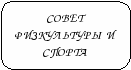 СОВЕТ
ФИЗКУЛЬТУРЫ И
СПОРТА